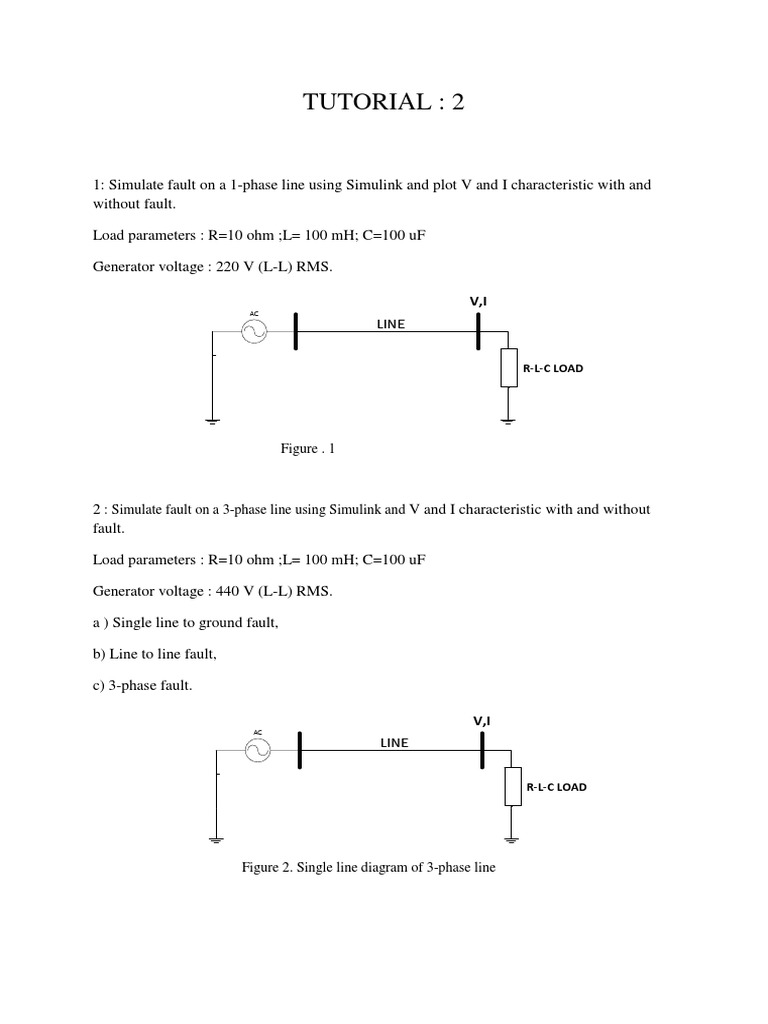 TUTORIAL : 2

1: Simulate fault on a 1-phase line using Simulink and plot V and I characteristic with and without fault.

Load parameters : R=10 ohm ;L= 100 mH; C=100 uF

Generator voltage : 220 V (L-L) RMS.

AC

LINE

V,I

R-L-C LOAD

Figure . 1

2 : Simulate fault on a 3-phase line using Simulink and V and I characteristic with and without fault.

Load parameters : R=10 ohm ;L= 100 mH; C=100 uF

Generator voltage : 440 V (L-L) RMS.

a ) Single line to ground fault,

b) Line to line fault,

c) 3-phase fault.

AC

LINE

V,I

R-L-C LOAD

Figure 2. Single line diagram of 3-phase line